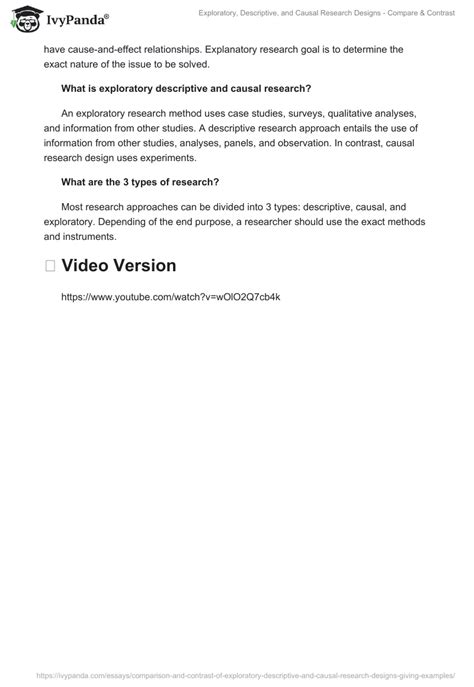 IvyPanda®

Exploratory, Descriptive, and Causal Research Designs - Compare & Contrast

have cause-and-effect relationships. Explanatory research goal is to determine the exact nature of the issue to be solved.

What is exploratory descriptive and causal research?

An exploratory research method uses case studies, surveys, qualitative analyses, and information from other studies. A descriptive research approach entails the use of information from other studies, analyses, panels, and observation. In contrast, causal research design uses experiments.

What are the 3 types of research?

Most research approaches can be divided into 3 types: descriptive, causal, and exploratory. Depending of the end purpose, a researcher should use the exact methods and instruments.

Video Version

https://www.youtube.com/watch?v=wOlO2Q7cb4k

https://ivypanda.com/essays/comparison-and-contrast-of-exploratory-descriptive-and-causal-research-designs-giving-examples/